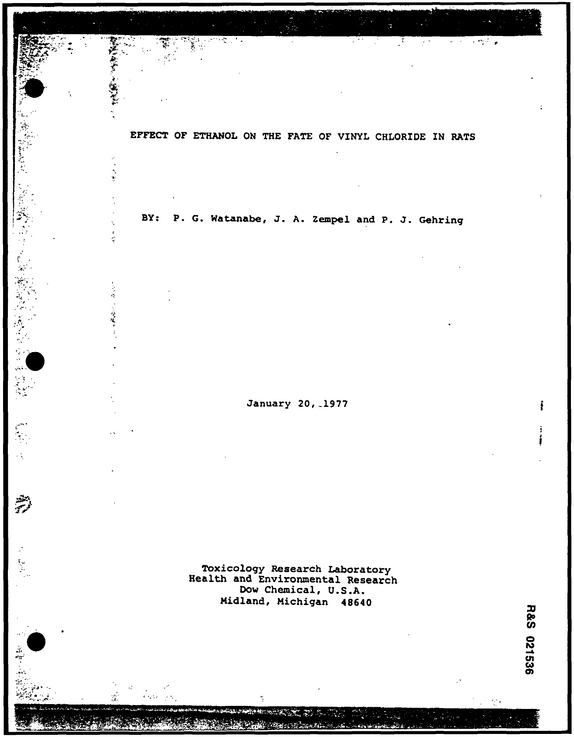 EFFECT OF ETHANOL ON THE FATE OF VINYL CHLORIDE IN RATS

BY: P. G. Watanabe, J. A. Zempel and P. J. Gehring

January 20, 1977

Toxicology Research Laboratory
Health and Environmental Research
Dow Chemical, U.S.A.
Midland, Michigan 48640

R&S 021536